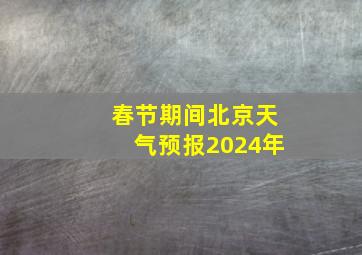 春节期间北京天气预报2024年